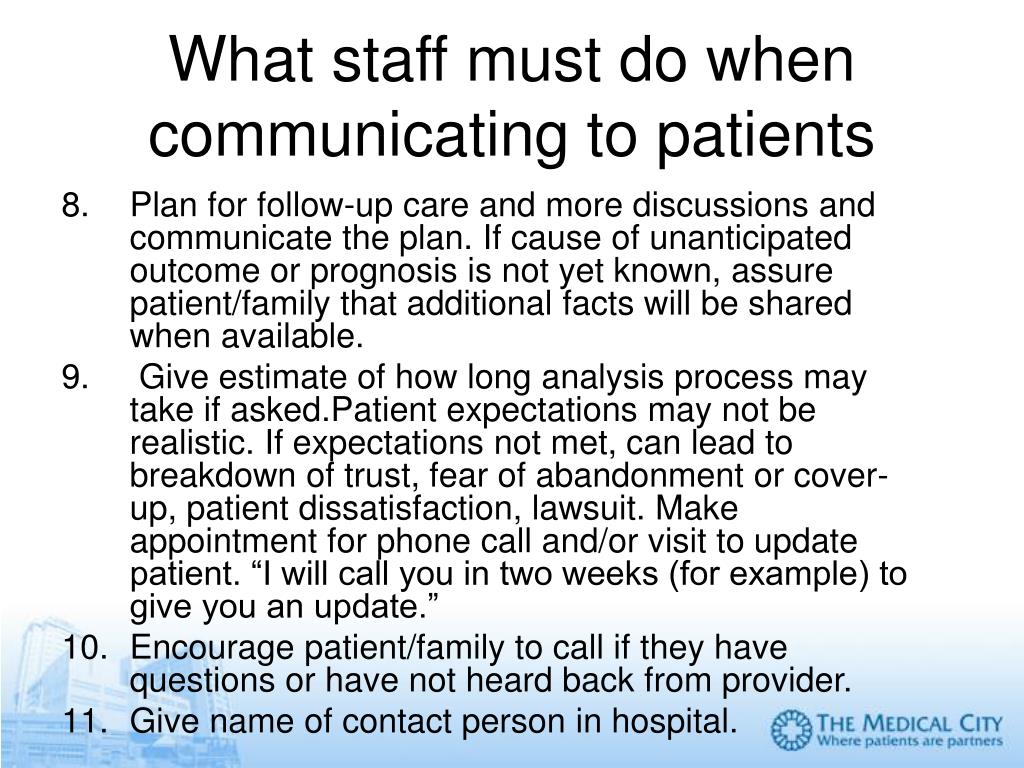 What staff must do when communicating to patients

8. Plan for follow-up care and more discussions and communicate the plan. If cause of unanticipated outcome or prognosis is not yet known, assure patient/family that additional facts will be shared when available.
9. Give estimate of how long analysis process may take if asked.Patient expectations may not be realistic. If expectations not met, can lead to breakdown of trust, fear of abandonment or cover-up, patient dissatisfaction, lawsuit. Make appointment for phone call and/or visit to update patient. “I will call you in two weeks (for example) to give you an update.”
10. Encourage patient/family to call if they have questions or have not heard back from provider.
11. Give name of contact person in hospital.

THE MEDICAL CITY
Where patients are partners